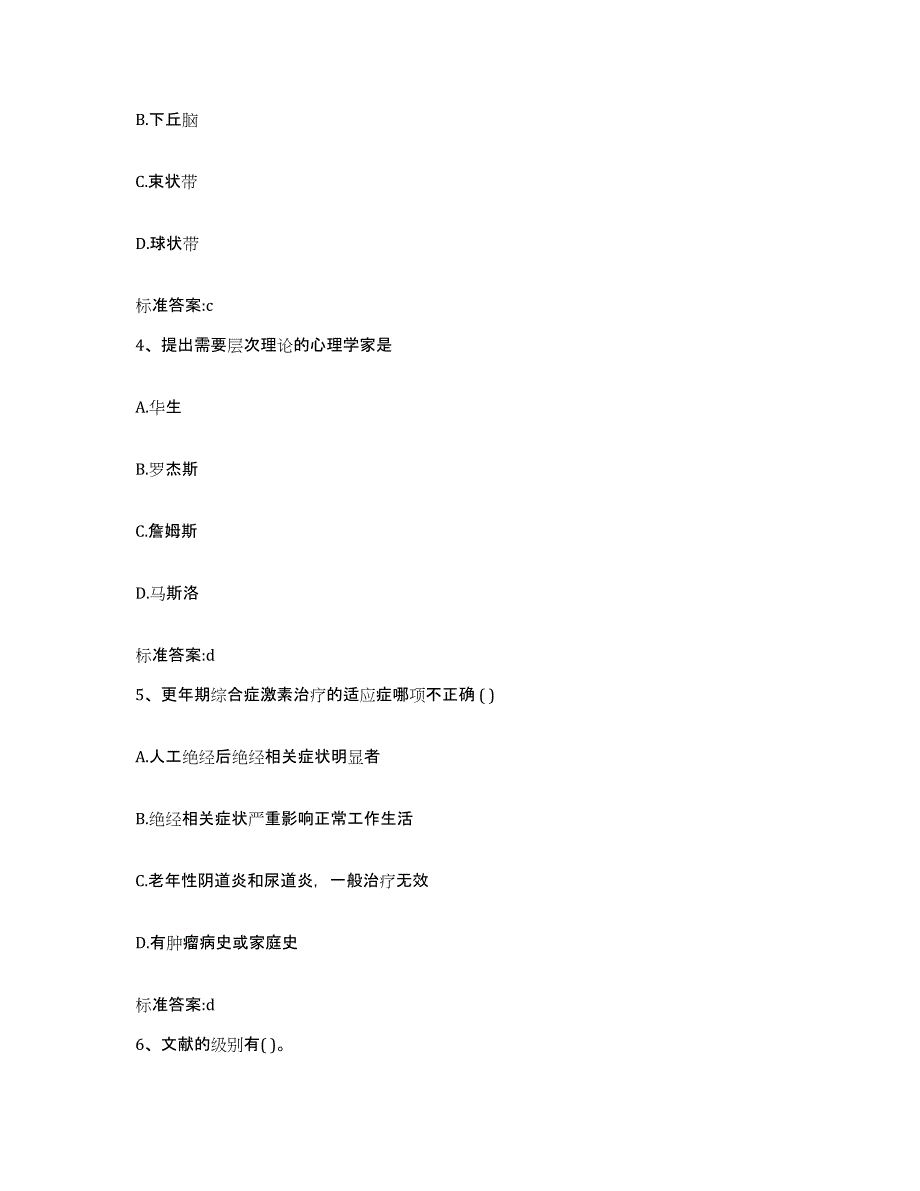 B.下丘脑

C.束状带

D.球状带

标准答案:c

4、提出需要层次理论的心理学家是

A.华生

B.罗杰斯

C.詹姆斯

D.马斯洛

标准答案:d

5、更年期综合症激素治疗的适应症哪项不正确 ( )

A.人工绝经后绝经相关症状明显者

B.绝经相关症状严重影响正常工作生活

C.老年性阴道炎和尿道炎，一般治疗无效

D.有肿瘤病史或家庭史

标准答案:d

6、文献的级别有( )。